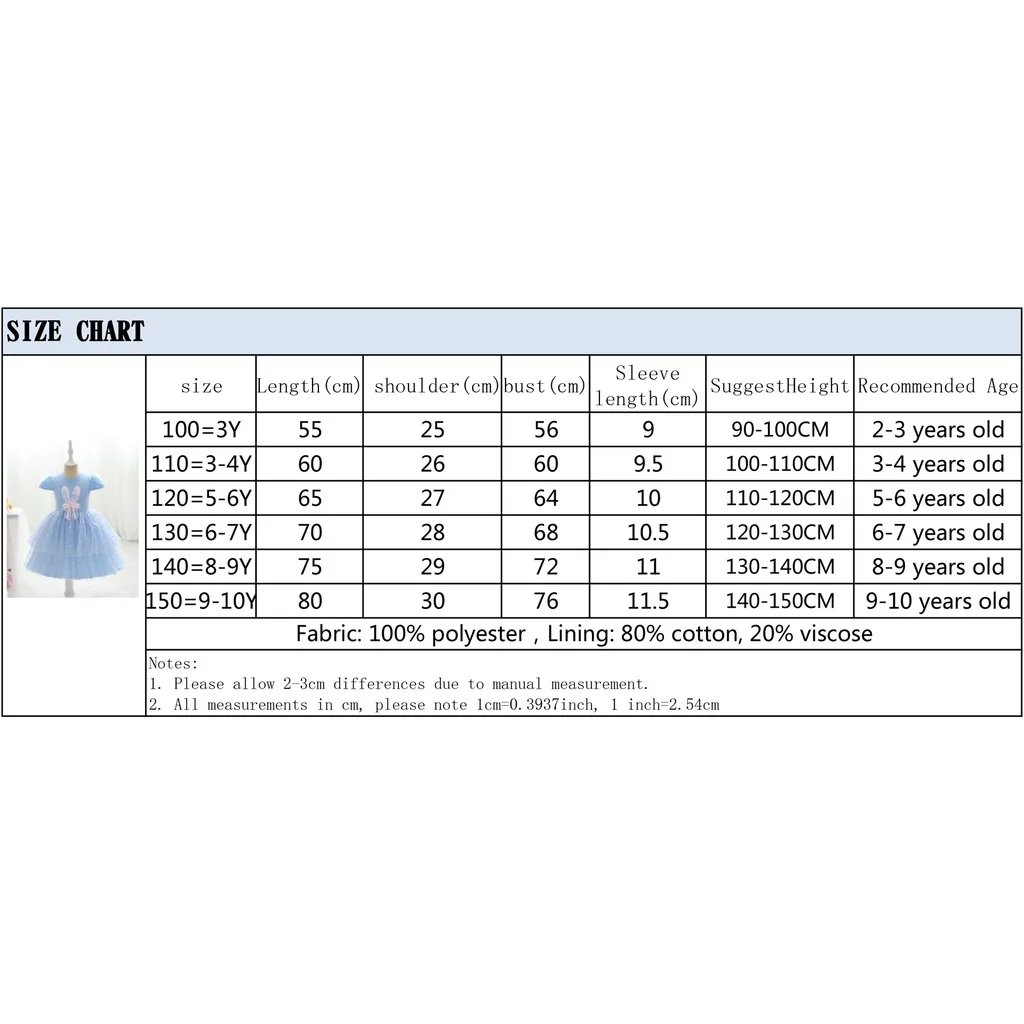 SIZE CHART

| size | Length(cm) | shoulder(cm) | bust(cm) | Sleeve length(cm) | SuggestHeight | Recommended Age |
|---|---|---|---|---|---|---|
| 100=3Y | 55 | 25 | 56 | 9 | 90-100CM | 2-3 years old |
| 110=3-4Y | 60 | 26 | 60 | 9.5 | 100-110CM | 3-4 years old |
| 120=5-6Y | 65 | 27 | 64 | 10 | 110-120CM | 5-6 years old |
| 130=6-7Y | 70 | 28 | 68 | 10.5 | 120-130CM | 6-7 years old |
| 140=8-9Y | 75 | 29 | 72 | 11 | 130-140CM | 8-9 years old |
| 150=9-10Y | 80 | 30 | 76 | 11.5 | 140-150CM | 9-10 years old |

Fabric: 100% polyester , Lining: 80% cotton, 20% viscose

Notes:
1. Please allow 2-3cm differences due to manual measurement.
2. All measurements in cm, please note 1cm=0.3937inch, 1 inch=2.54cm